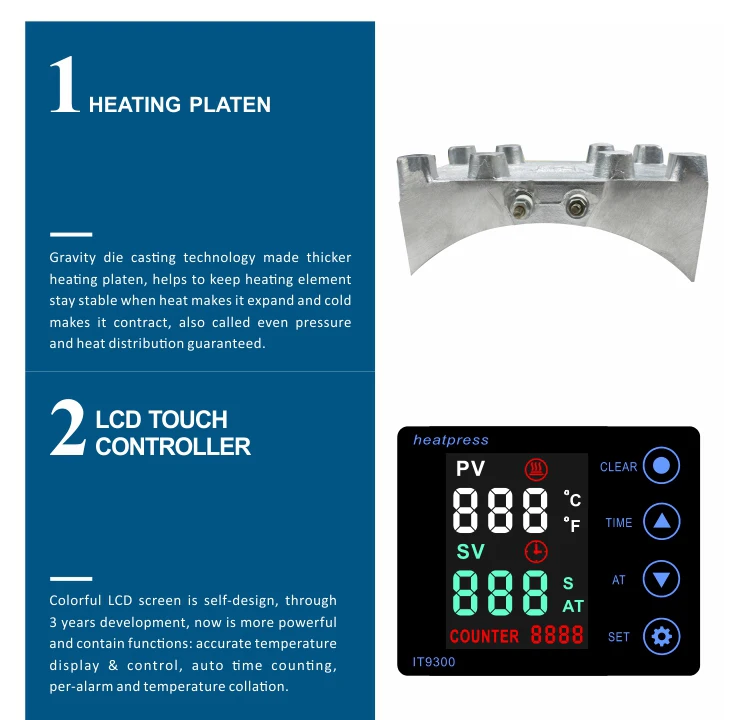 1 HEATING PLATEN

Gravity die casting technology made thicker heating platen, helps to keep heating element stay stable when heat makes it expand and cold makes it contract, also called even pressure and heat distribution guaranteed.

2 LCD TOUCH CONTROLLER

Colorful LCD screen is self-design, through 3 years development, now is more powerful and contain functions: accurate temperature display & control, auto time counting, per-alarm and temperature collation.

heatpress

PV

888 °C °F

SV

888 S AT

COUNTER 8888

IT9300

CLEAR

TIME

AT

SET